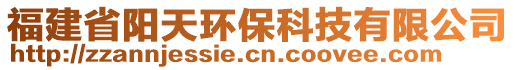 福建省阳天环保科技有限公司
http://zzannjessie.cn.coovee.com